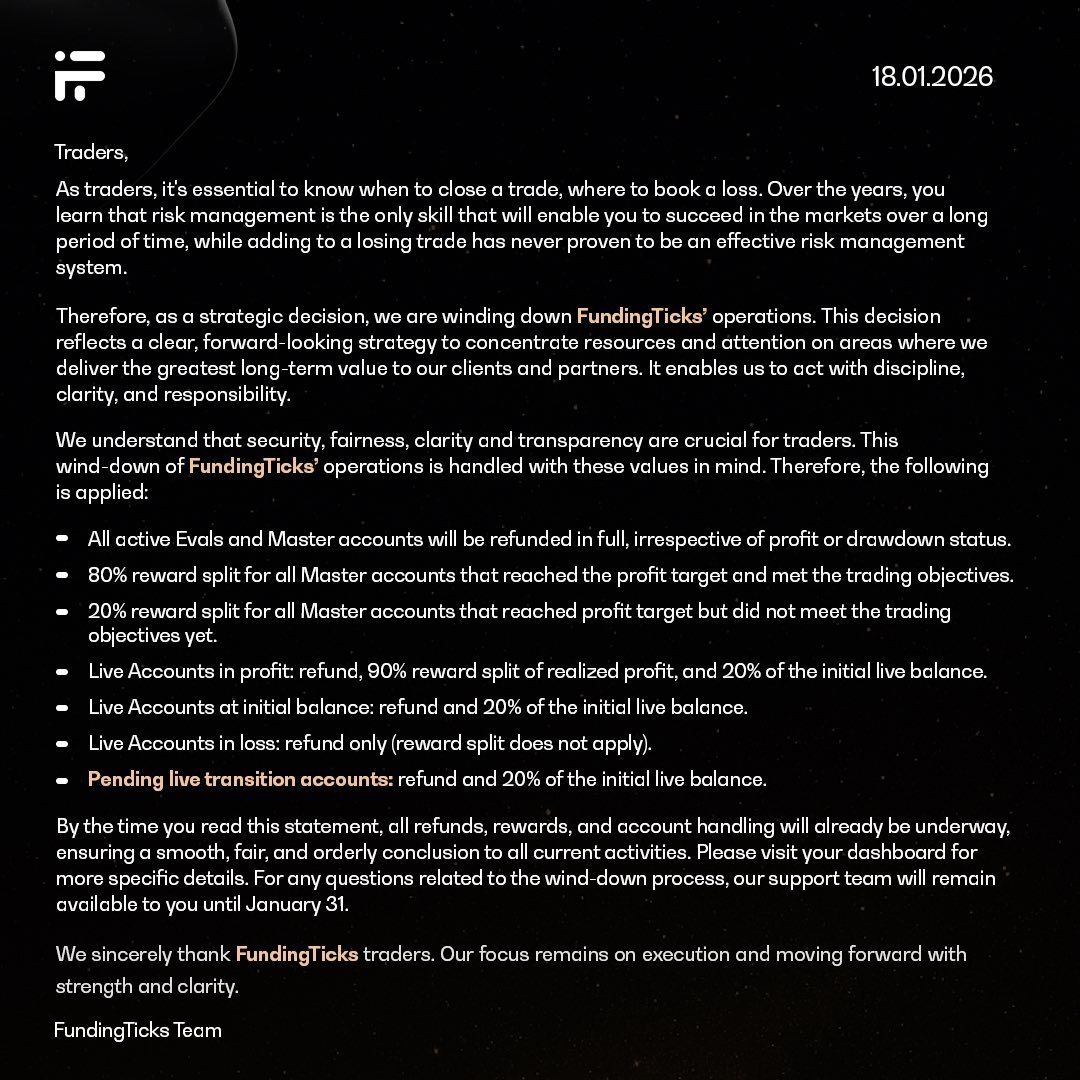 18.01.2026

Traders,

As traders, it's essential to know when to close a trade, where to book a loss. Over the years, you learn that risk management is the only skill that will enable you to succeed in the markets over a long period of time, while adding to a losing trade has never proven to be an effective risk management system.

Therefore, as a strategic decision, we are winding down FundingTicks' operations. This decision reflects a clear, forward-looking strategy to concentrate resources and attention on areas where we deliver the greatest long-term value to our clients and partners. It enables us to act with discipline, clarity, and responsibility.

We understand that security, fairness, clarity and transparency are crucial for traders. This wind-down of FundingTicks' operations is handled with these values in mind. Therefore, the following is applied:

- All active Evals and Master accounts will be refunded in full, irrespective of profit or drawdown status.
- 80% reward split for all Master accounts that reached the profit target and met the trading objectives.
- 20% reward split for all Master accounts that reached profit target but did not meet the trading objectives yet.
- Live Accounts in profit: refund, 90% reward split of realized profit, and 20% of the initial live balance.
- Live Accounts at initial balance: refund and 20% of the initial live balance.
- Live Accounts in loss: refund only (reward split does not apply).
- Pending live transition accounts: refund and 20% of the initial live balance.

By the time you read this statement, all refunds, rewards, and account handling will already be underway, ensuring a smooth, fair, and orderly conclusion to all current activities. Please visit your dashboard for more specific details. For any questions related to the wind-down process, our support team will remain available to you until January 31.

We sincerely thank FundingTicks traders. Our focus remains on execution and moving forward with strength and clarity.

FundingTicks Team